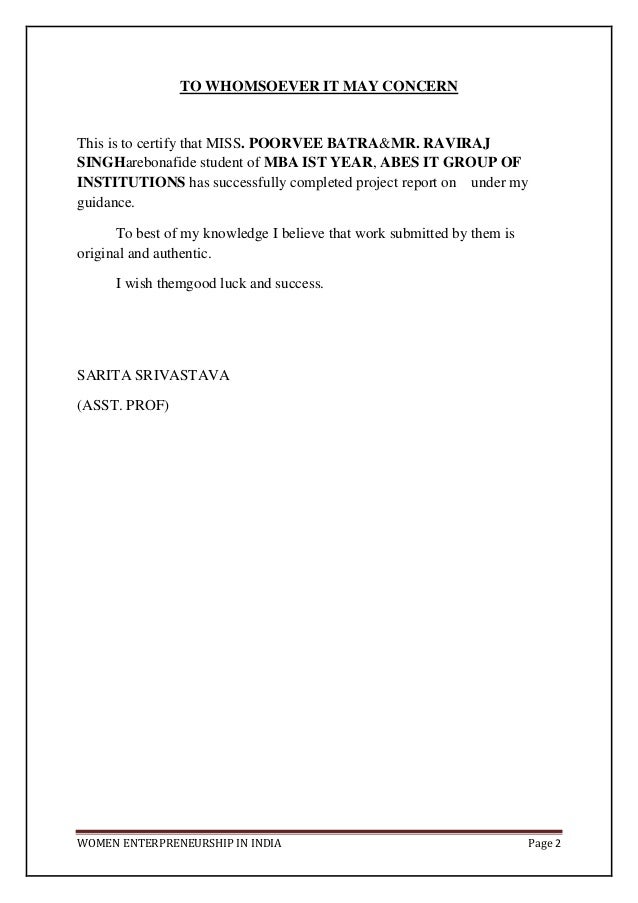 TO WHOMSOEVER IT MAY CONCERN

This is to certify that MISS. POORVEE BATRA&MR. RAVIRAJ SINGHarebonafide student of MBA IST YEAR, ABES IT GROUP OF INSTITUTIONS has successfully completed project report on under my guidance.

To best of my knowledge I believe that work submitted by them is original and authentic.

I wish themgood luck and success.

SARITA SRIVASTAVA

(ASST. PROF)

WOMEN ENTERPRENEURSHIP IN INDIA Page 2